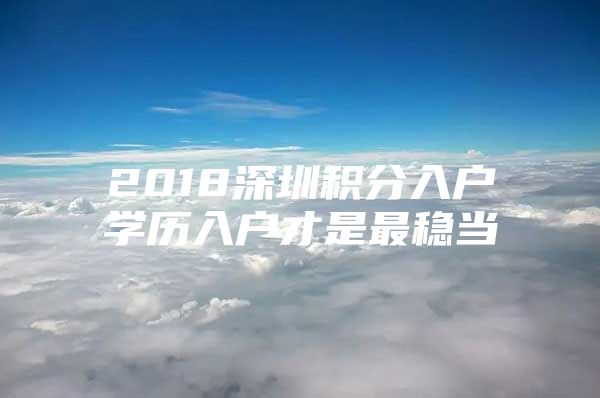 2018深圳积分入户
学历入户才是最稳当